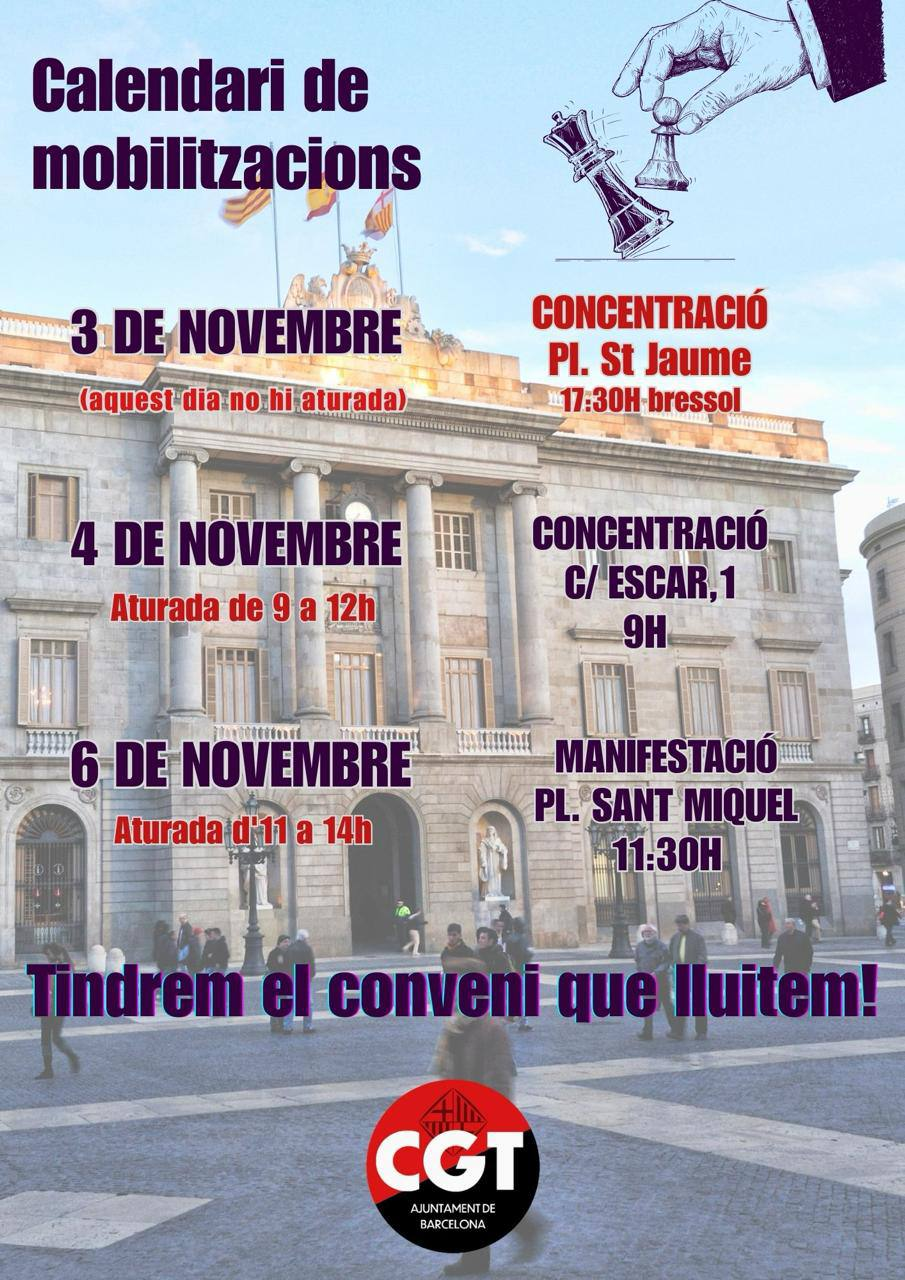 Calendari de mobilitzacions

3 DE NOVEMBRE
(aquest dia no hi aturada)

CONCENTRACIÓ
Pl. St Jaume
17:30H bressol

4 DE NOVEMBRE
Aturada de 9 a 12h

CONCENTRACIÓ
C/ ESCAR,1
9H

6 DE NOVEMBRE
Aturada d'11 a 14h

MANIFESTACIÓ
PL. SANT MIQUEL
11:30H

Tindrem el conveni que lluitem!

CGT
AJUNTAMENT DE
BARCELONA